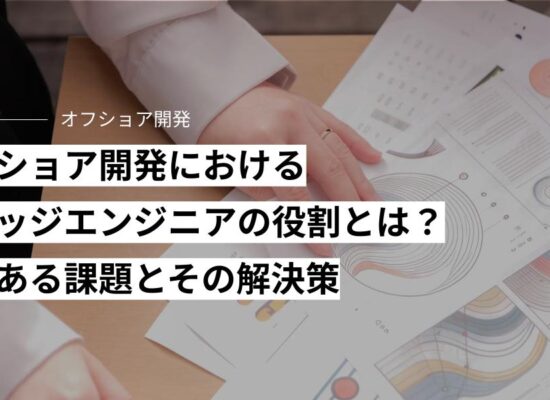 オフショア開発

ショア開発における

ッジエンジニアの役割とは？

ある課題とその解決策